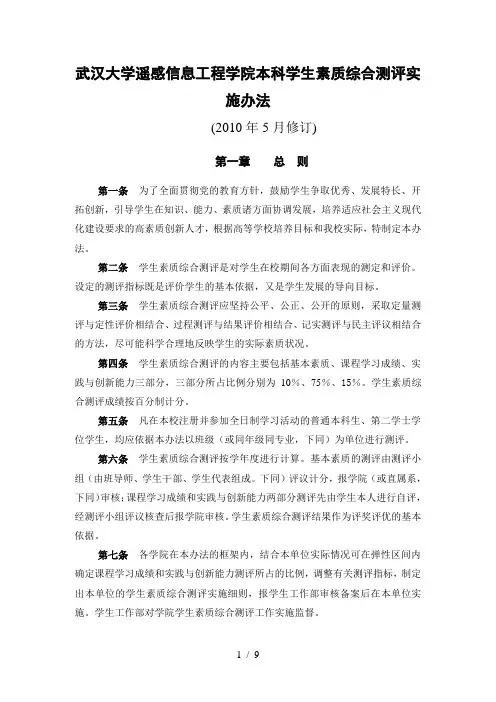 武汉大学遥感信息工程学院本科学生素质综合测评实施办法

(2010 年 5 月修订)

第一章　总　则

第一条　为了全面贯彻党的教育方针，鼓励学生争取优秀、发展特长、开拓创新，引导学生在知识、能力、素质诸方面协调发展，培养适应社会主义现代化建设要求的高素质创新人才，根据高等学校培养目标和我校实际，特制定本办法。

第二条　学生素质综合测评是对学生在校期间各方面表现的测定和评价。设定的测评指标既是评价学生的基本依据，又是学生发展的导向目标。

第三条　学生素质综合测评应坚持公平、公正、公开的原则，采取定量测评与定性评价相结合、过程测评与结果评价相结合、记实测评与民主评议相结合的方法，尽可能科学合理地反映学生的实际素质状况。

第四条　学生素质综合测评的内容主要包括基本素质、课程学习成绩、实践与创新能力三部分，三部分所占比例分别为 10%、75%、15%。学生素质综合测评成绩按百分制计分。

第五条　凡在本校注册并参加全日制学习活动的普通本科生、第二学士学位学生，均应依据本办法以班级（或同年级同专业，下同）为单位进行测评。

第六条　学生素质综合测评按学年度进行计算。基本素质的测评由测评小组（由班导师、学生干部、学生代表组成。下同）评议计分，报学院（或直属系，下同）审核；课程学习成绩和实践与创新能力两部分测评先由学生本人进行自评，经测评小组评议核查后报学院审核。学生素质综合测评结果作为评奖评优的基本依据。

第七条　各学院在本办法的框架内，结合本单位实际情况可在弹性区间内确定课程学习成绩和实践与创新能力测评所占的比例，调整有关测评指标，制定出本单位的学生素质综合测评实施细则，报学生工作部审核备案后在本单位实施。学生工作部对学院学生素质综合测评工作实施监督。

1 / 9